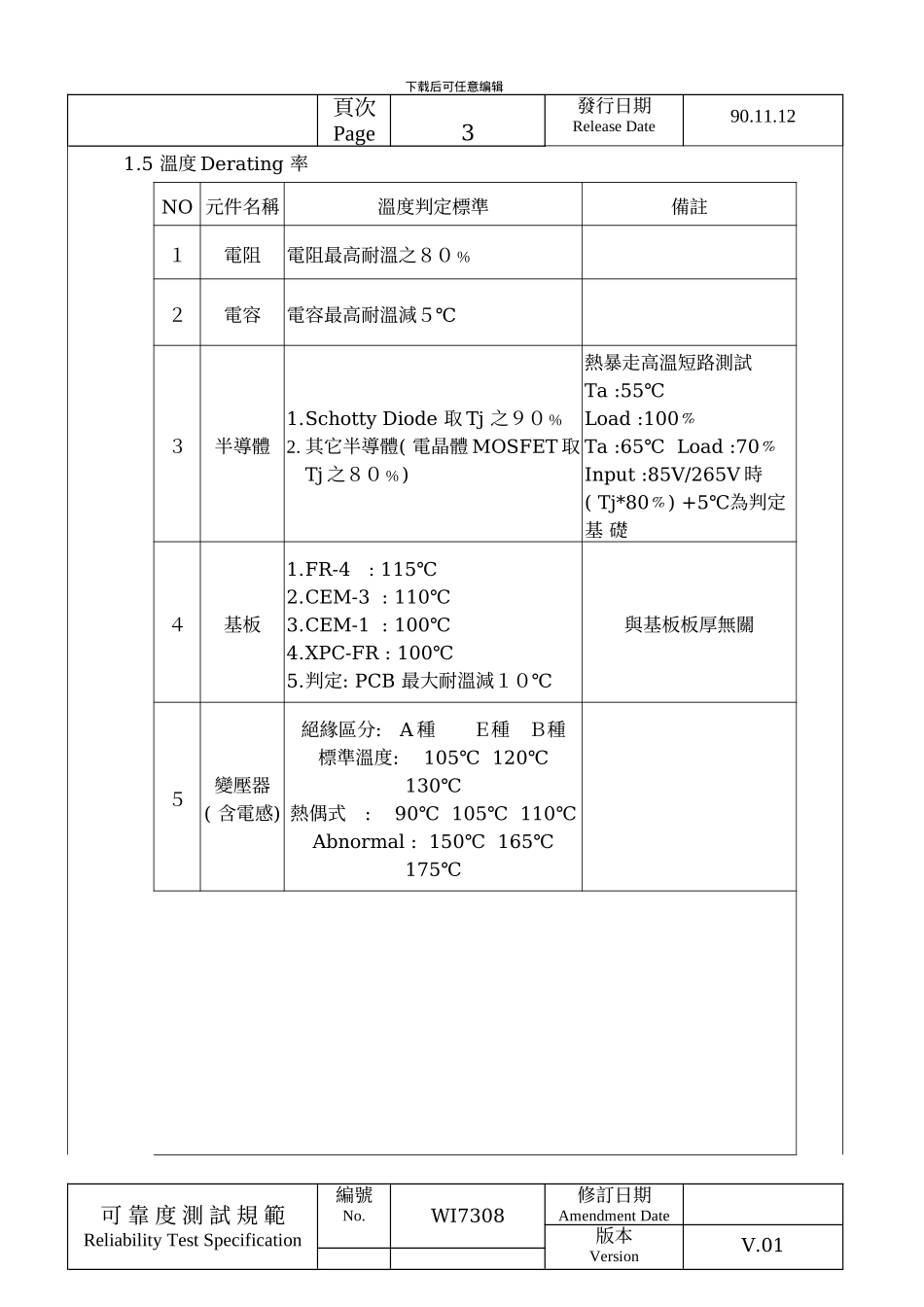 下载后可任意编辑

| | 頁次 Page | 3 | 發行日期 Release Date | 90.11.12 |
|---|---|---|---|---|

1.5 溫度 Derating 率

| NO | 元件名稱 | 溫度判定標準 | 備註 |
|---|---|---|---|
| 1 | 電阻 | 電阻最高耐溫之８０％ | |
| 2 | 電容 | 電容最高耐溫減５℃ | |
| 3 | 半導體 | 1.Schotty Diode 取 Tj 之９０％ 2. 其它半導體( 電晶體 MOSFET 取 Tj 之８０％) | 熱暴走高溫短路測試 Ta :55℃ Load :100％ Ta :65℃ Load :70％ Input :85V/265V 時 ( Tj*80％) +5℃為判定基 礎 |
| 4 | 基板 | 1.FR-4 : 115℃ 2.CEM-3 : 110℃ 3.CEM-1 : 100℃ 4.XPC-FR : 100℃ 5.判定: PCB 最大耐溫減１０℃ | 與基板板厚無關 |
| 5 | 變壓器 ( 含電感) | 絕緣區分: A 種 E 種 B 種 標準溫度: 105℃ 120℃ 130℃ 熱偶式 : 90℃ 105℃ 110℃ Abnormal : 150℃ 165℃ 175℃ | |

| 可 靠 度 測 試 規 範 Reliability Test Specification | 編號 No. | WI7308 | 修訂日期 Amendment Date | |
|---|---|---|---|---|
| | | | 版本 Version | V.01 |